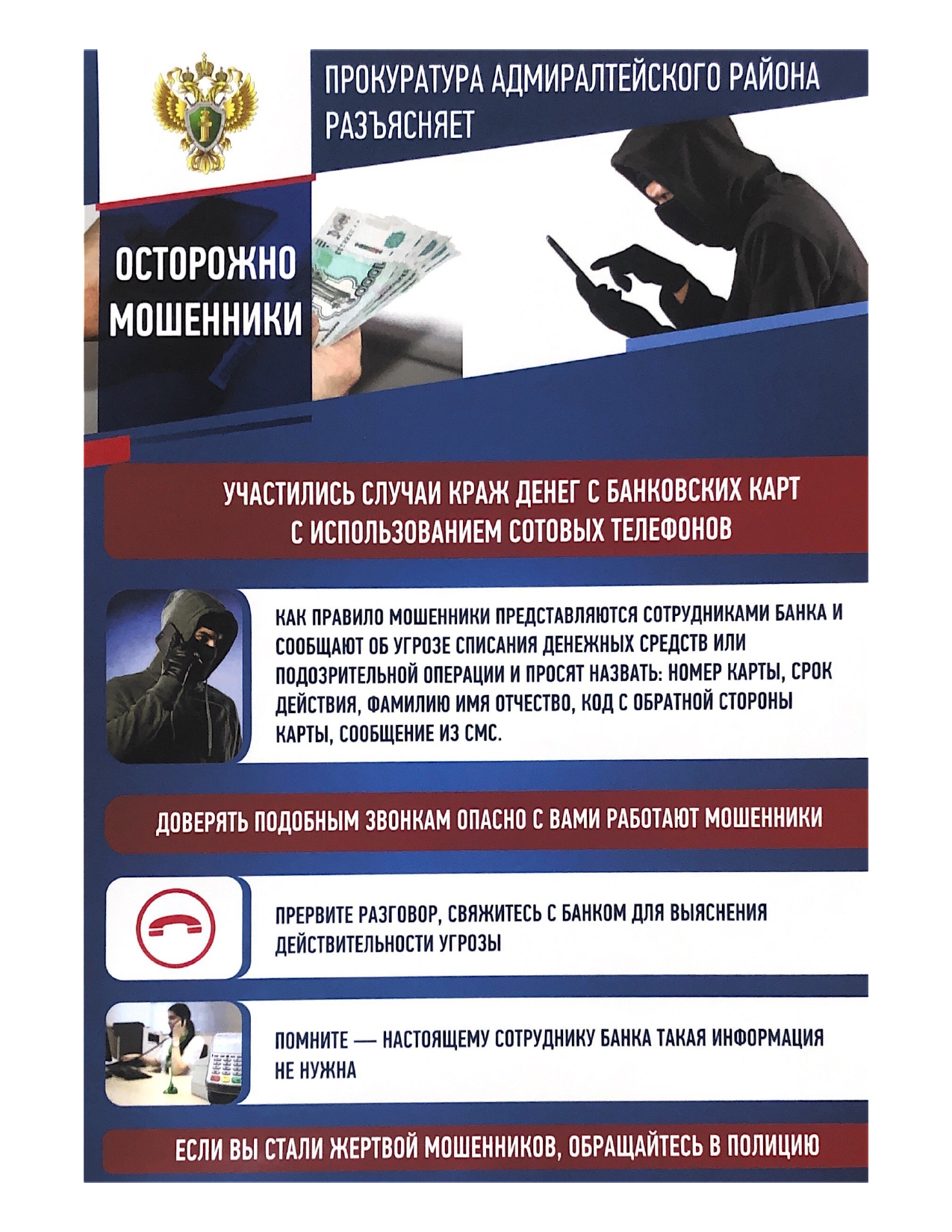 ПРОКУРАТУРА АДМИРАЛТЕЙСКОГО РАЙОНА РАЗЪЯСНЯЕТ

ОСТОРОЖНО МОШЕННИКИ

УЧАСТИЛИСЬ СЛУЧАИ КРАЖ ДЕНЕГ С БАНКОВСКИХ КАРТ С ИСПОЛЬЗОВАНИЕМ СОТОВЫХ ТЕЛЕФОНОВ

КАК ПРАВИЛО МОШЕННИКИ ПРЕДСТАВЛЯЮТСЯ СОТРУДНИКАМИ БАНКА И СООБЩАЮТ ОБ УГРОЗЕ СПИСАНИЯ ДЕНЕЖНЫХ СРЕДСТВ ИЛИ ПОДОЗРИТЕЛЬНОЙ ОПЕРАЦИИ И ПРОСЯТ НАЗВАТЬ: НОМЕР КАРТЫ, СРОК ДЕЙСТВИЯ, ФАМИЛИЮ ИМЯ ОТЧЕСТВО, КОД С ОБРАТНОЙ СТОРОНЫ КАРТЫ, СООБЩЕНИЕ ИЗ СМС.

ДОВЕРЯТЬ ПОДОБНЫМ ЗВОНКАМ ОПАСНО С ВАМИ РАБОТАЮТ МОШЕННИКИ

ПРЕРВИТЕ РАЗГОВОР, СВЯЖИТЕСЬ С БАНКОМ ДЛЯ ВЫЯСНЕНИЯ ДЕЙСТВИТЕЛЬНОСТИ УГРОЗЫ

ПОМНИТЕ — НАСТОЯЩЕМУ СОТРУДНИКУ БАНКА ТАКАЯ ИНФОРМАЦИЯ НЕ НУЖНА

ЕСЛИ ВЫ СТАЛИ ЖЕРТВОЙ МОШЕННИКОВ, ОБРАЩАЙТЕСЬ В ПОЛИЦИЮ